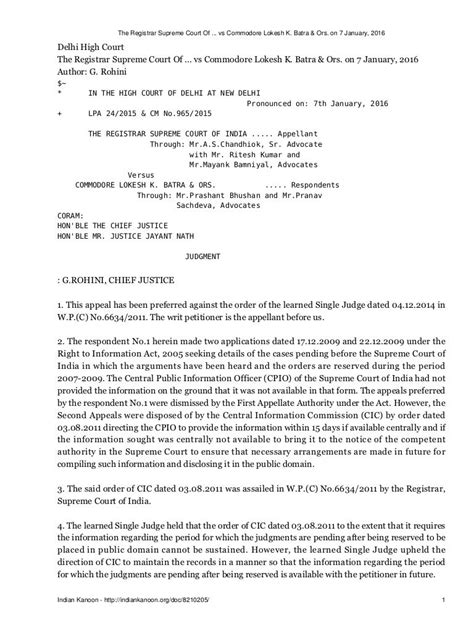 The Registrar Supreme Court Of ... vs Commodore Lokesh K. Batra & Ors. on 7 January, 2016

Delhi High Court
The Registrar Supreme Court Of ... vs Commodore Lokesh K. Batra & Ors. on 7 January, 2016
Author: G. Rohini
$~
* IN THE HIGH COURT OF DELHI AT NEW DELHI
Pronounced on: 7th January, 2016
+ LPA 24/2015 & CM No.965/2015

THE REGISTRAR SUPREME COURT OF INDIA ..... Appellant
Through: Mr.A.S.Chandhiok, Sr. Advocate with Mr. Ritesh Kumar and Mr.Mayank Bamniyal, Advocates
Versus
COMMODORE LOKESH K. BATRA & ORS. ..... Respondents
Through: Mr.Prashant Bhushan and Mr.Pranav Sachdeva, Advocates
CORAM:
HON'BLE THE CHIEF JUSTICE
HON'BLE MR. JUSTICE JAYANT NATH

JUDGMENT

: G.ROHINI, CHIEF JUSTICE

1. This appeal has been preferred against the order of the learned Single Judge dated 04.12.2014 in W.P.(C) No.6634/2011. The writ petitioner is the appellant before us.

2. The respondent No.1 herein made two applications dated 17.12.2009 and 22.12.2009 under the Right to Information Act, 2005 seeking details of the cases pending before the Supreme Court of India in which the arguments have been heard and the orders are reserved during the period 2007-2009. The Central Public Information Officer (CPIO) of the Supreme Court of India had not provided the information on the ground that it was not available in that form. The appeals preferred by the respondent No.1 were dismissed by the First Appellate Authority under the Act. However, the Second Appeals were disposed of by the Central Information Commission (CIC) by order dated 03.08.2011 directing the CPIO to provide the information within 15 days if available centrally and if the information sought was centrally not available to bring it to the notice of the competent authority in the Supreme Court to ensure that necessary arrangements are made in future for compiling such information and disclosing it in the public domain.

3. The said order of CIC dated 03.08.2011 was assailed in W.P.(C) No.6634/2011 by the Registrar, Supreme Court of India.

4. The learned Single Judge held that the order of CIC dated 03.08.2011 to the extent that it requires the information regarding the period for which the judgments are pending after being reserved to be placed in public domain cannot be sustained. However, the learned Single Judge upheld the direction of CIC to maintain the records in a manner so that the information regarding the period for which the judgments are pending after being reserved is available with the petitioner in future.

Indian Kanoon - http://indiankanoon.org/doc/8210205/ 1